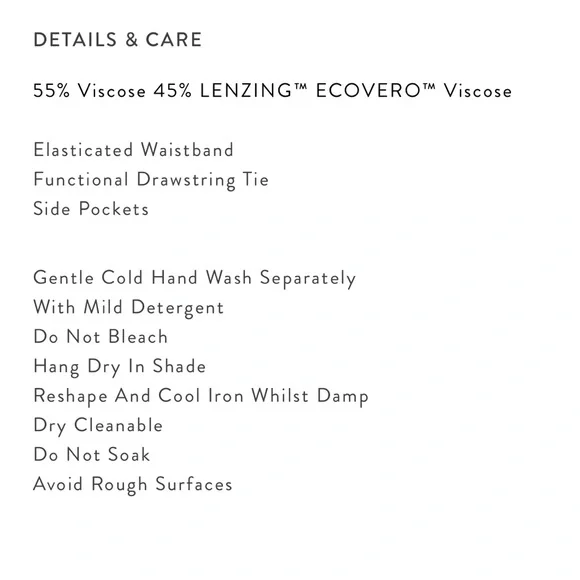 DETAILS & CARE

55% Viscose 45% LENZING™ ECOVERO™ Viscose

Elasticated Waistband
Functional Drawstring Tie
Side Pockets

Gentle Cold Hand Wash Separately
With Mild Detergent
Do Not Bleach
Hang Dry In Shade
Reshape And Cool Iron Whilst Damp
Dry Cleanable
Do Not Soak
Avoid Rough Surfaces